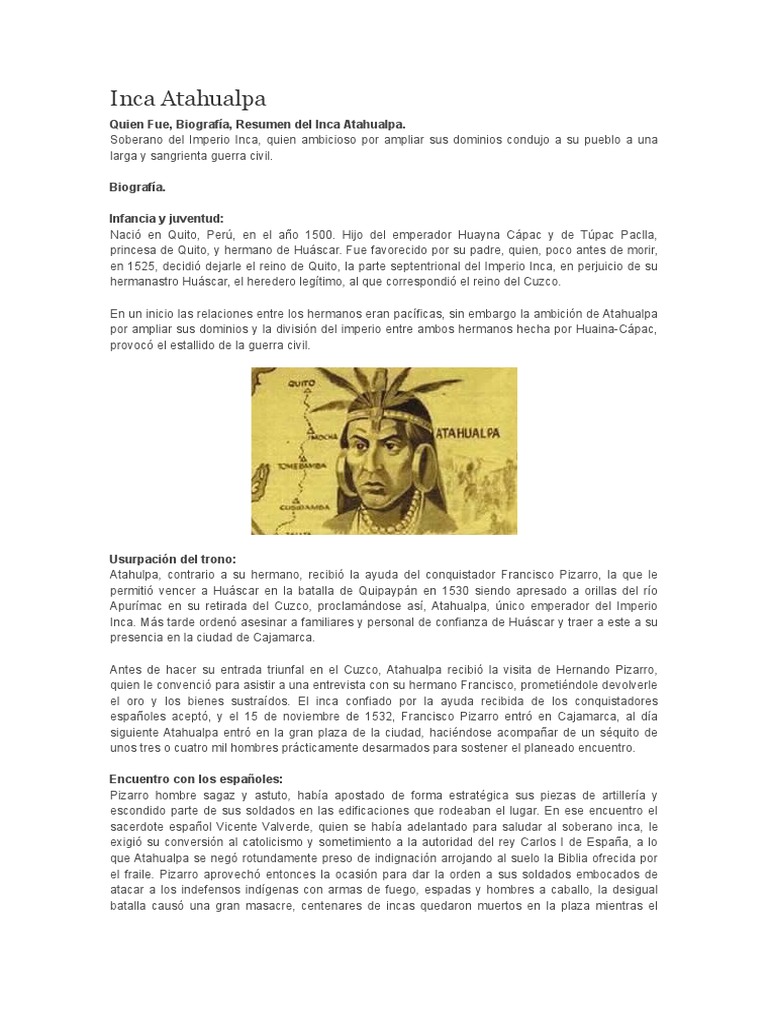 Inca Atahualpa

Quien Fue, Biografía, Resumen del Inca Atahualpa.
Soberano del Imperio Inca, quien ambicioso por ampliar sus dominios condujo a su pueblo a una larga y sangrienta guerra civil.

Biografía.

Infancia y juventud:
Nació en Quito, Perú, en el año 1500. Hijo del emperador Huayna Cápac y de Túpac Paclla, princesa de Quito, y hermano de Huáscar. Fue favorecido por su padre, quien, poco antes de morir, en 1525, decidió dejarle el reino de Quito, la parte septentrional del Imperio Inca, en perjuicio de su hermanastro Huáscar, el heredero legítimo, al que correspondió el reino del Cuzco.

En un inicio las relaciones entre los hermanos eran pacíficas, sin embargo la ambición de Atahualpa por ampliar sus dominios y la división del imperio entre ambos hermanos hecha por Huaina-Cápac, provocó el estallido de la guerra civil.

QUITO
MOCHA
TOMEBAMBA
CUSIBAMBA
ATAHUALPA

Usurpación del trono:
Atahulpa, contrario a su hermano, recibió la ayuda del conquistador Francisco Pizarro, la que le permitió vencer a Huáscar en la batalla de Quipaypán en 1530 siendo apresado a orillas del río Apurímac en su retirada del Cuzco, proclamándose así, Atahualpa, único emperador del Imperio Inca. Más tarde ordenó asesinar a familiares y personal de confianza de Huáscar y traer a este a su presencia en la ciudad de Cajamarca.

Antes de hacer su entrada triunfal en el Cuzco, Atahualpa recibió la visita de Hernando Pizarro, quien le convenció para asistir a una entrevista con su hermano Francisco, prometiéndole devolverle el oro y los bienes sustraídos. El inca confiado por la ayuda recibida de los conquistadores españoles aceptó, y el 15 de noviembre de 1532, Francisco Pizarro entró en Cajamarca, al día siguiente Atahualpa entró en la gran plaza de la ciudad, haciéndose acompañar de un séquito de unos tres o cuatro mil hombres prácticamente desarmados para sostener el planeado encuentro.

Encuentro con los españoles:
Pizarro hombre sagaz y astuto, había apostado de forma estratégica sus piezas de artillería y escondido parte de sus soldados en las edificaciones que rodeaban el lugar. En ese encuentro el sacerdote español Vicente Valverde, quien se había adelantado para saludar al soberano inca, le exigió su conversión al catolicismo y sometimiento a la autoridad del rey Carlos I de España, a lo que Atahualpa se negó rotundamente preso de indignación arrojando al suelo la Biblia ofrecida por el fraile. Pizarro aprovechó entonces la ocasión para dar la orden a sus soldados embocados de atacar a los indefensos indígenas con armas de fuego, espadas y hombres a caballo, la desigual batalla causó una gran masacre, centenares de incas quedaron muertos en la plaza mientras el